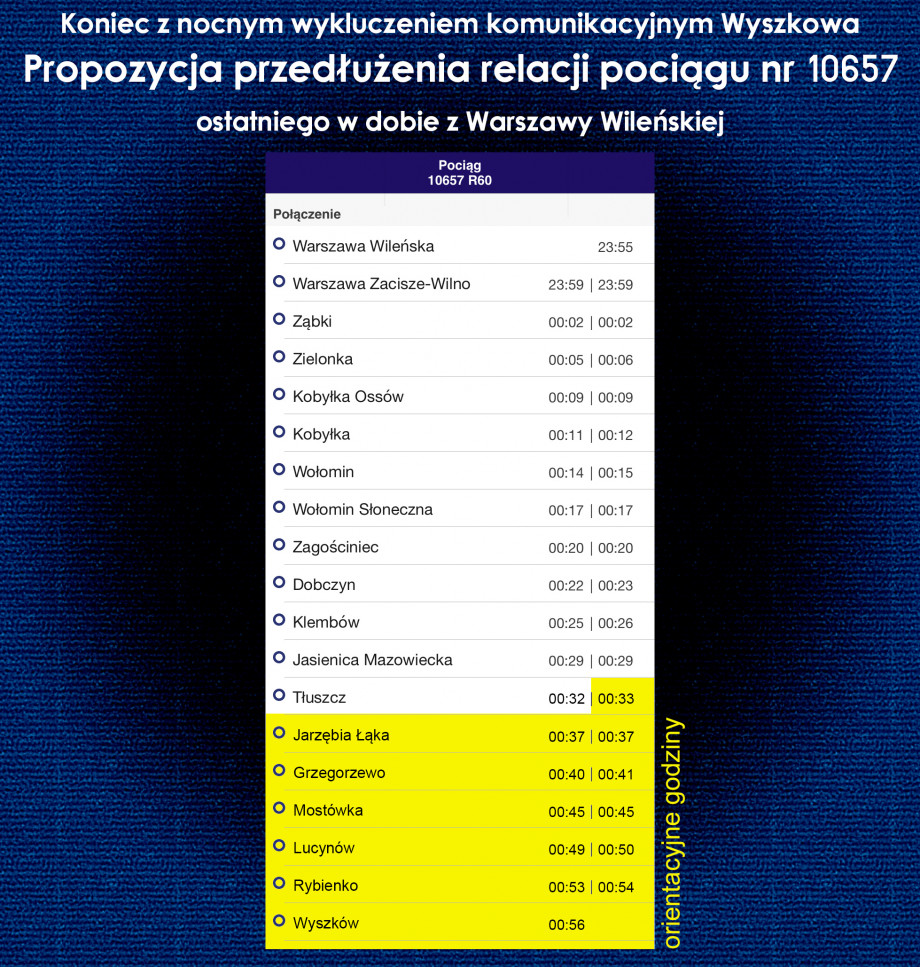 Koniec z nocnym wykluczeniem komunikacyjnym Wyszkowa
Propozycja przedłużenia relacji pociągu nr 10657
ostatniego w dobie z Warszawy Wileńskiej

Pociąg
10657 R60

Połączenie

| | |
|---|---|
| Warszawa Wileńska | 23:55 |
| Warszawa Zacisze-Wilno | 23:59 \| 23:59 |
| Ząbki | 00:02 \| 00:02 |
| Zielonka | 00:05 \| 00:06 |
| Kobyłka Ossów | 00:09 \| 00:09 |
| Kobyłka | 00:11 \| 00:12 |
| Wołomin | 00:14 \| 00:15 |
| Wołomin Słoneczna | 00:17 \| 00:17 |
| Zagościniec | 00:20 \| 00:20 |
| Dobczyn | 00:22 \| 00:23 |
| Klembów | 00:25 \| 00:26 |
| Jasienica Mazowiecka | 00:29 \| 00:29 |
| Tłuszcz | 00:32 \| 00:33 |
| Jarzębia Łąka | 00:37 \| 00:37 |
| Grzegorzewo | 00:40 \| 00:41 |
| Mostówka | 00:45 \| 00:45 |
| Lucynów | 00:49 \| 00:50 |
| Rybienko | 00:53 \| 00:54 |
| Wyszków | 00:56 |

orientacyjne godziny